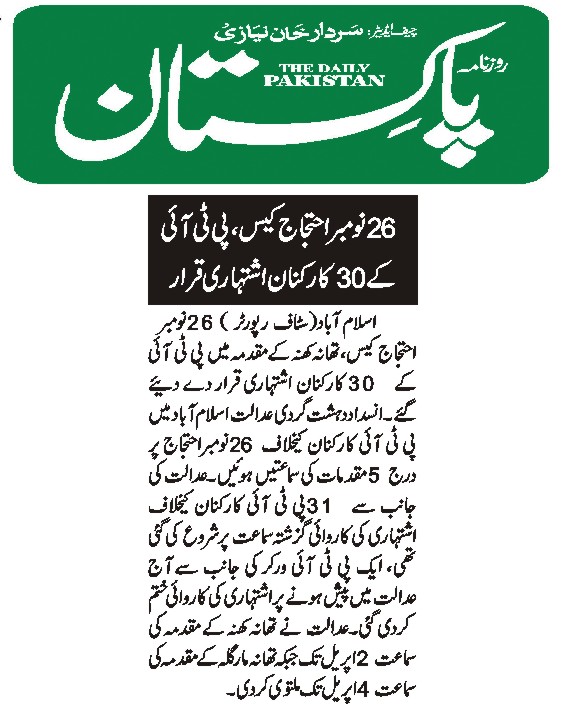 چیف ایڈیٹر: سردار خان نیازی

روزنامہ
THE DAILY PAKISTAN
پاکستان

26 نومبر احتجاج کیس، پی ٹی آئی کے 30 کارکنان اشتہاری قرار

اسلام آباد (سٹاف رپورٹر) 26 نومبر احتجاج کیس، تھانہ کھنہ کے مقدمہ میں پی ٹی آئی کے 30 کارکنان اشتہاری قرار دے دیئے گئے۔ انسداد دہشت گردی عدالت اسلام آباد میں پی ٹی آئی کارکنان کیخلاف 26 نومبر احتجاج پر درج 5 مقدمات کی سماعتیں ہوئیں۔ عدالت کی جانب سے 31 پی ٹی آئی کارکنان کیخلاف اشتہاری کی کاروائی گزشتہ سماعت پر شروع کی گئی تھی، ایک پی ٹی آئی ورکر کی جانب سے آج عدالت میں پیش ہونے پر اشتہاری کی کاروائی ختم کردی گئی۔ عدالت نے تھانہ کھنہ کے مقدمہ کی سماعت 2 اپریل تک جبکہ تھانہ مارگلہ کے مقدمہ کی سماعت 4 اپریل تک ملتوی کردی۔